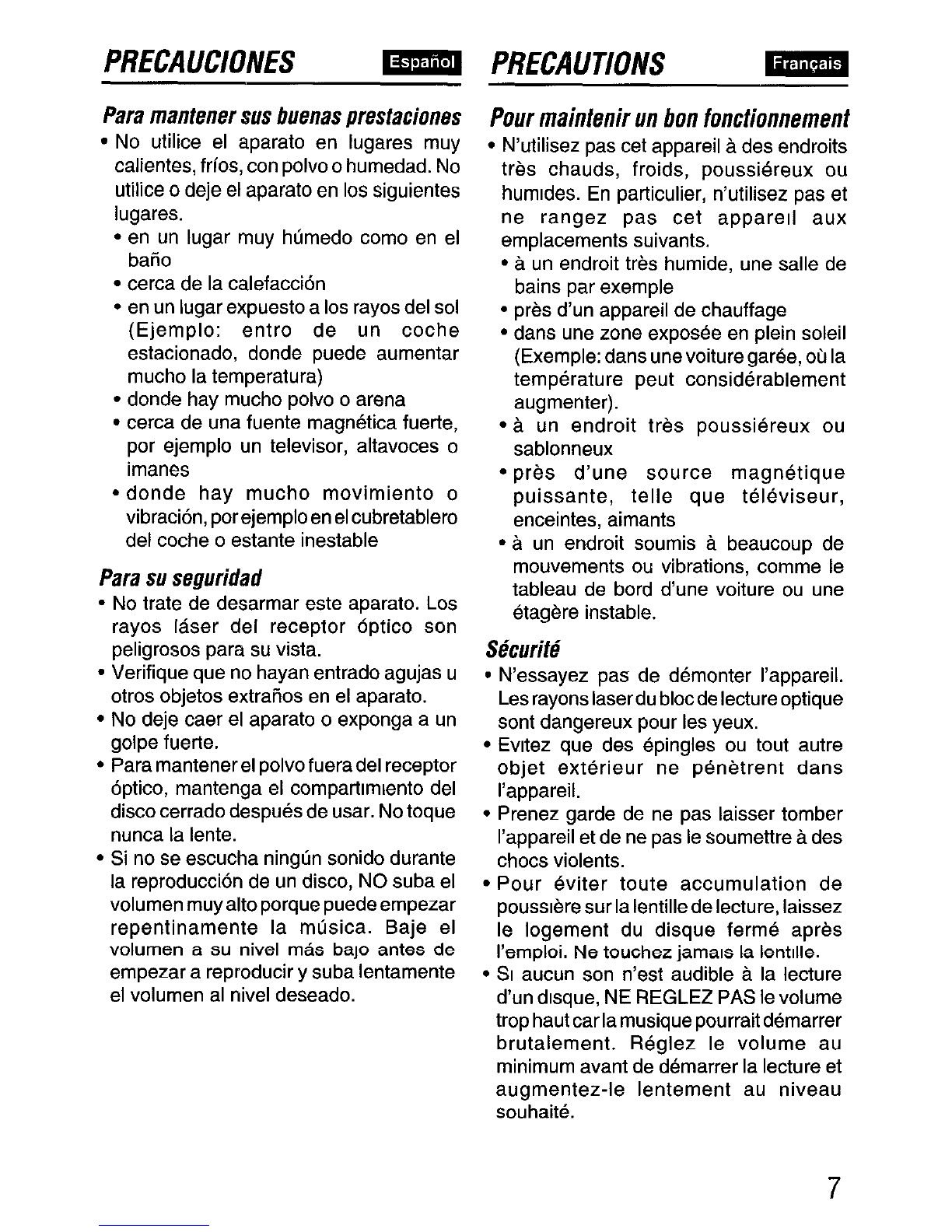 PRECAUCIONES Español

Para mantener sus buenas prestaciones

• No utilice el aparato en lugares muy calientes, fríos, con polvo o humedad. No utilice o deje el aparato en los siguientes lugares.
• en un lugar muy húmedo como en el baño
• cerca de la calefacción
• en un lugar expuesto a los rayos del sol (Ejemplo: entro de un coche estacionado, donde puede aumentar mucho la temperatura)
• donde hay mucho polvo o arena
• cerca de una fuente magnética fuerte, por ejemplo un televisor, altavoces o imanes
• donde hay mucho movimiento o vibración, por ejemplo en el cubretablero del coche o estante inestable

Para su seguridad

• No trate de desarmar este aparato. Los rayos láser del receptor óptico son peligrosos para su vista.
• Verifique que no hayan entrado agujas u otros objetos extraños en el aparato.
• No deje caer el aparato o exponga a un golpe fuerte.
• Para mantener el polvo fuera del receptor óptico, mantenga el compartimiento del disco cerrado después de usar. No toque nunca la lente.
• Si no se escucha ningún sonido durante la reproducción de un disco, NO suba el volumen muy alto porque puede empezar repentinamente la música. Baje el volumen a su nivel más bajo antes de empezar a reproducir y suba lentamente el volumen al nivel deseado.

PRECAUTIONS Français

Pour maintenir un bon fonctionnement

• N'utilisez pas cet appareil à des endroits très chauds, froids, poussiéreux ou humides. En particulier, n'utilisez pas et ne rangez pas cet appareil aux emplacements suivants.
• à un endroit très humide, une salle de bains par exemple
• près d'un appareil de chauffage
• dans une zone exposée en plein soleil (Exemple: dans une voiture garée, où la température peut considérablement augmenter).
• à un endroit très poussiéreux ou sablonneux
• près d'une source magnétique puissante, telle que téléviseur, enceintes, aimants
• à un endroit soumis à beaucoup de mouvements ou vibrations, comme le tableau de bord d'une voiture ou une étagère instable.

Sécurité

• N'essayez pas de démonter l'appareil. Les rayons laser du bloc de lecture optique sont dangereux pour les yeux.
• Evitez que des épingles ou tout autre objet extérieur ne pénètrent dans l'appareil.
• Prenez garde de ne pas laisser tomber l'appareil et de ne pas le soumettre à des chocs violents.
• Pour éviter toute accumulation de poussière sur la lentille de lecture, laissez le logement du disque fermé après l'emploi. Ne touchez jamais la lentille.
• Si aucun son n'est audible à la lecture d'un disque, NE REGLEZ PAS le volume trop haut car la musique pourrait démarrer brutalement. Réglez le volume au minimum avant de démarrer la lecture et augmentez-le lentement au niveau souhaité.

7